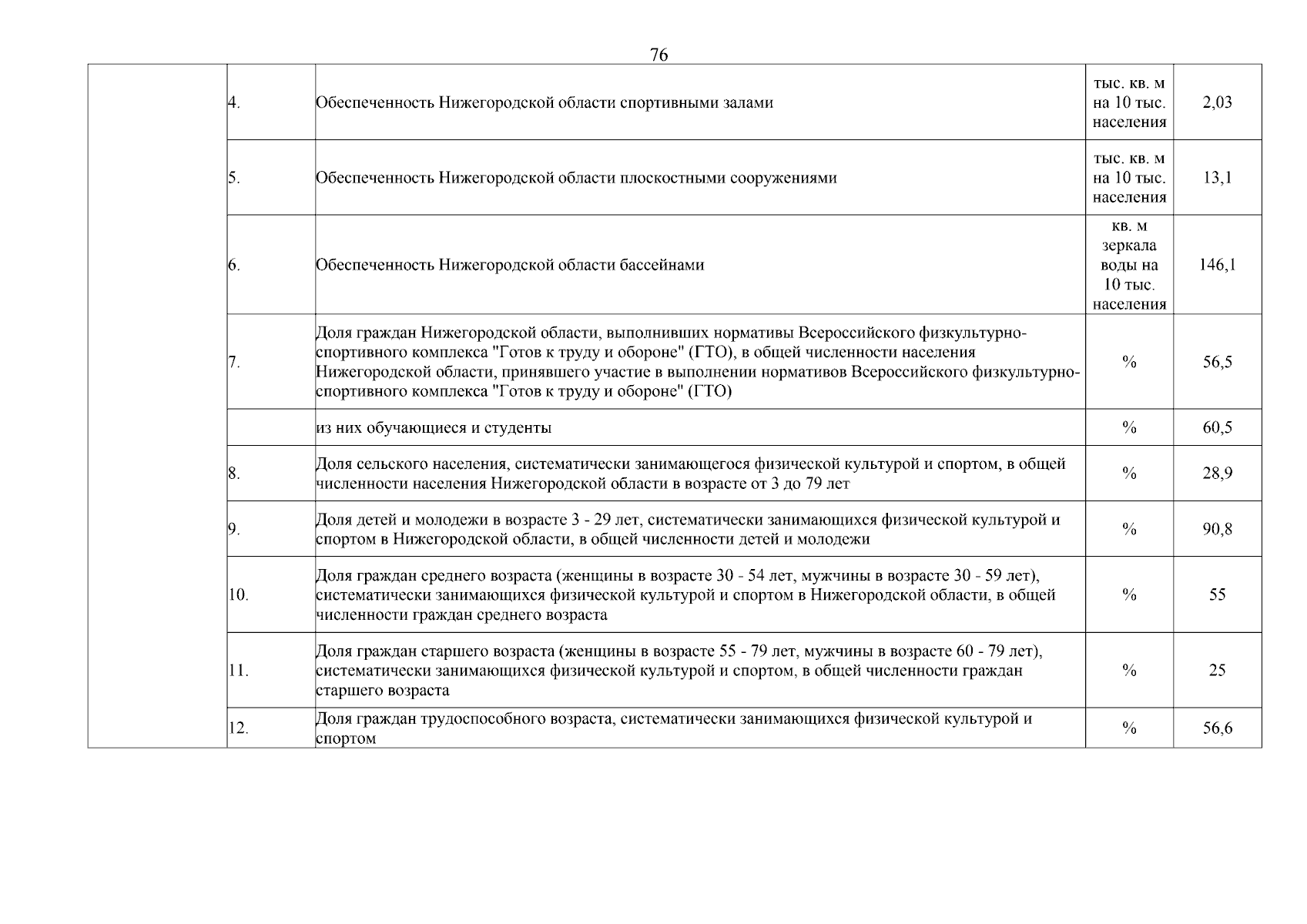 76

|  |  |  |  |  |
|---|---|---|---|---|
|  | 4. | Обеспеченность Нижегородской области спортивными залами | тыс. кв. м на 10 тыс. населения | 2,03 |
|  | 5. | Обеспеченность Нижегородской области плоскостными сооружениями | тыс. кв. м на 10 тыс. населения | 13,1 |
|  | 6. | Обеспеченность Нижегородской области бассейнами | кв. м зеркала воды на 10 тыс. населения | 146,1 |
|  | 7. | Доля граждан Нижегородской области, выполнивших нормативы Всероссийского физкультурно-спортивного комплекса "Готов к труду и обороне" (ГТО), в общей численности населения Нижегородской области, принявшего участие в выполнении нормативов Всероссийского физкультурно-спортивного комплекса "Готов к труду и обороне" (ГТО) | % | 56,5 |
|  |  | из них обучающиеся и студенты | % | 60,5 |
|  | 8. | Доля сельского населения, систематически занимающегося физической культурой и спортом, в общей численности населения Нижегородской области в возрасте от 3 до 79 лет | % | 28,9 |
|  | 9. | Доля детей и молодежи в возрасте 3 - 29 лет, систематически занимающихся физической культурой и спортом в Нижегородской области, в общей численности детей и молодежи | % | 90,8 |
|  | 10. | Доля граждан среднего возраста (женщины в возрасте 30 - 54 лет, мужчины в возрасте 30 - 59 лет), систематически занимающихся физической культурой и спортом в Нижегородской области, в общей численности граждан среднего возраста | % | 55 |
|  | 11. | Доля граждан старшего возраста (женщины в возрасте 55 - 79 лет, мужчины в возрасте 60 - 79 лет), систематически занимающихся физической культурой и спортом, в общей численности граждан старшего возраста | % | 25 |
|  | 12. | Доля граждан трудоспособного возраста, систематически занимающихся физической культурой и спортом | % | 56,6 |